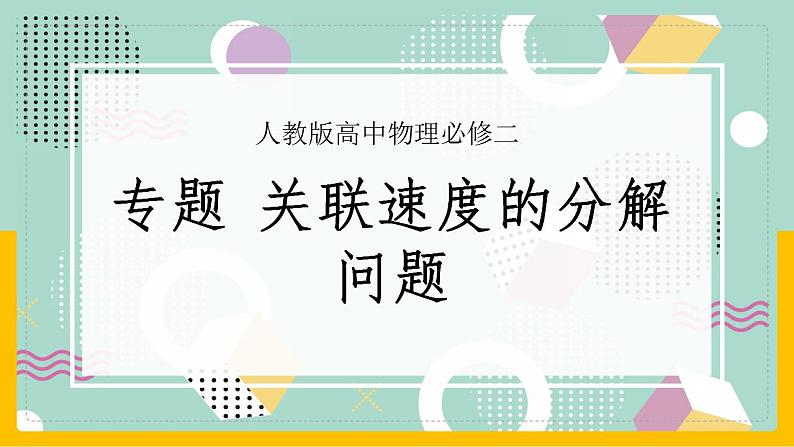 人教版高中物理必修二

专题 关联速度的分解问题